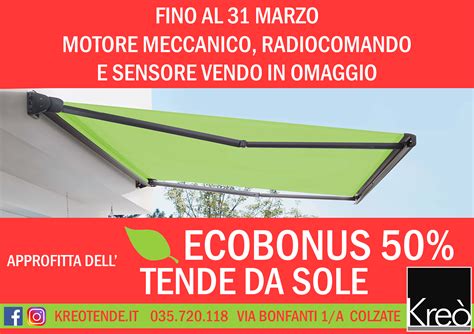 FINO AL 31 MARZO
MOTORE MECCANICO, RADIOCOMANDO
E SENSORE VENDO IN OMAGGIO

APPROFITTA DELL'

ECOBONUS 50%
TENDE DA SOLE

KREOTENDE.IT 035.720.118 VIA BONFANTI 1/A COLZATE

Kreò